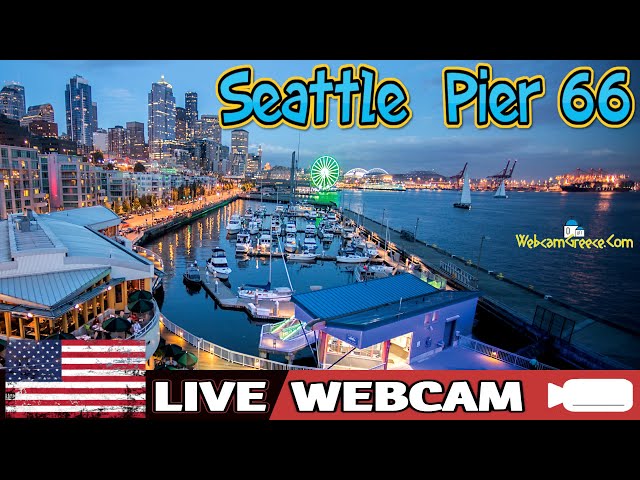 Seattle Pier 66

WebcamGreece.Com

LIVE WEBCAM